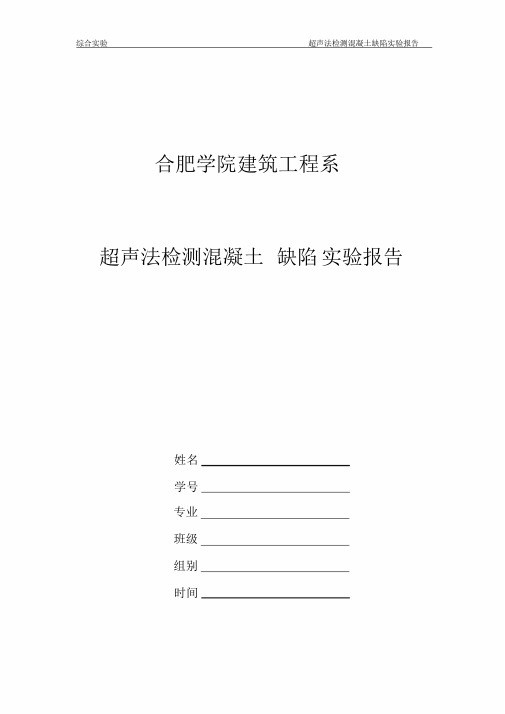 综合实验　　超声法检测混凝土缺陷实验报告

合肥学院建筑工程系

超声法检测混凝土 缺陷 实验报告

姓名

学号

专业

班级

组别

时间